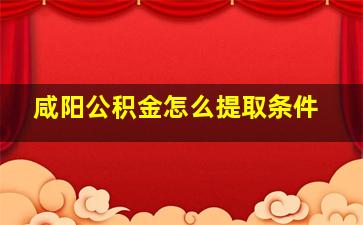 咸阳公积金怎么提取条件